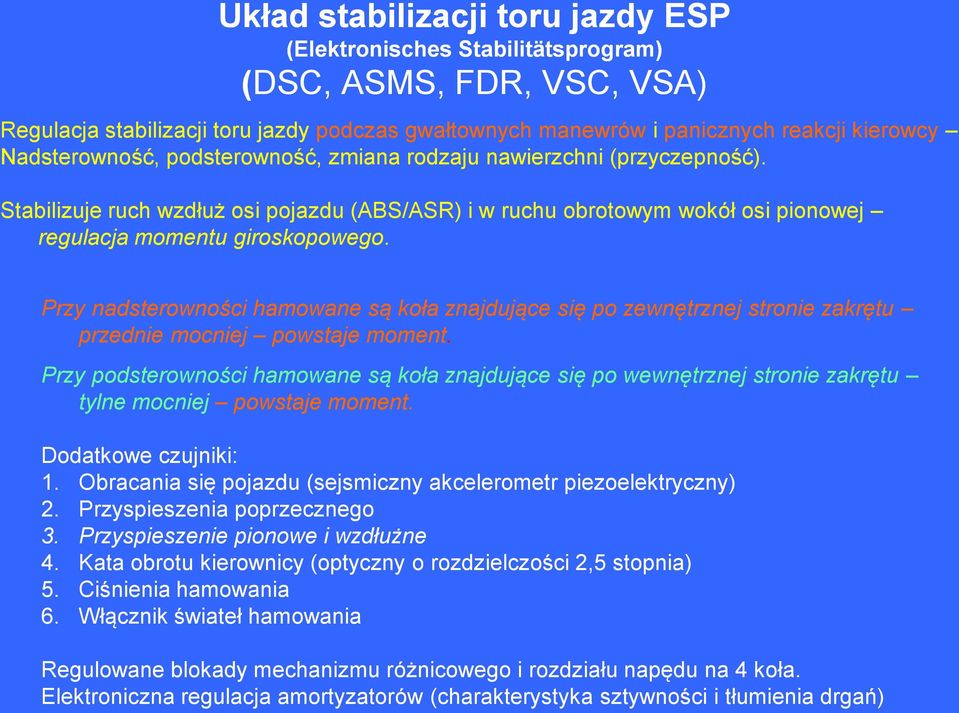 Układ stabilizacji toru jazdy ESP
(Elektronisches Stabilitätsprogram)
(DSC, ASMS, FDR, VSC, VSA)

Regulacja stabilizacji toru jazdy podczas gwałtownych manewrów i panicznych reakcji kierowcy – Nadsterowność, podsterowność, zmiana rodzaju nawierzchni (przyczepność).

Stabilizuje ruch wzdłuż osi pojazdu (ABS/ASR) i w ruchu obrotowym wokół osi pionowej – regulacja momentu giroskopowego.

Przy nadsterowności hamowane są koła znajdujące się po zewnętrznej stronie zakrętu – przednie mocniej – powstaje moment.

Przy podsterowności hamowane są koła znajdujące się po wewnętrznej stronie zakrętu – tylne mocniej – powstaje moment.

Dodatkowe czujniki:
1. Obracania się pojazdu (sejsmiczny akcelerometr piezoelektryczny)
2. Przyspieszenia poprzecznego
3. Przyspieszenie pionowe i wzdłużne
4. Kata obrotu kierownicy (optyczny o rozdzielczości 2,5 stopnia)
5. Ciśnienia hamowania
6. Włącznik świateł hamowania

Regulowane blokady mechanizmu różnicowego i rozdziału napędu na 4 koła.
Elektroniczna regulacja amortyzatorów (charakterystyka sztywności i tłumienia drgań)